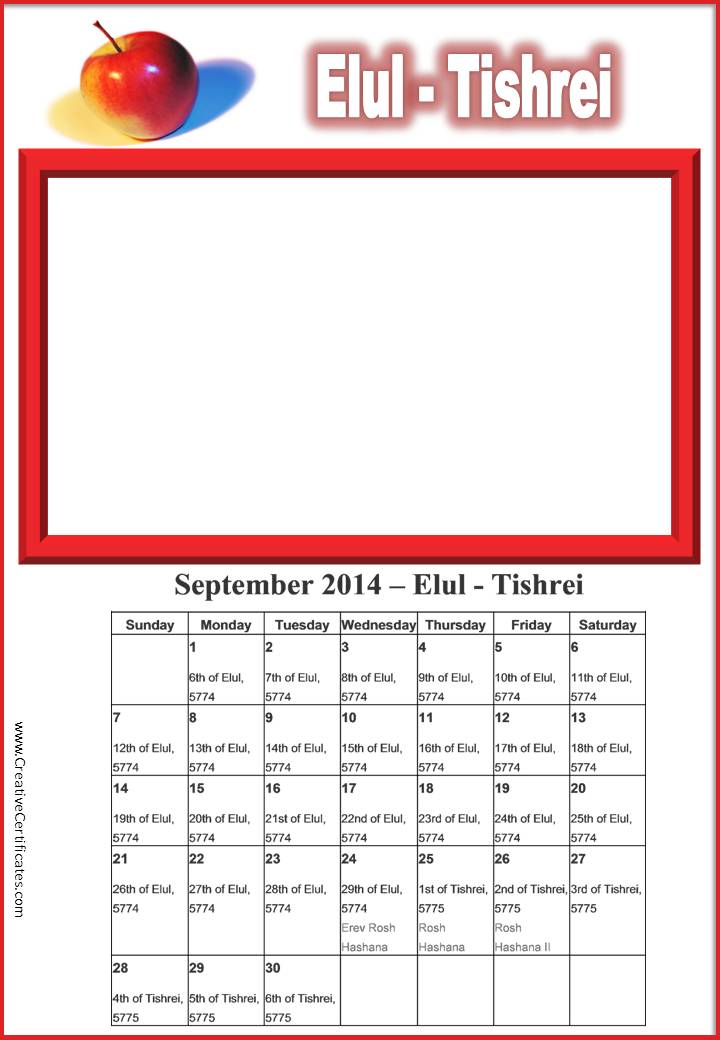 Elul - Tishrei

September 2014 – Elul - Tishrei

| Sunday | Monday | Tuesday | Wednesday | Thursday | Friday | Saturday |
|---|---|---|---|---|---|---|
| | 1 6th of Elul, 5774 | 2 7th of Elul, 5774 | 3 8th of Elul, 5774 | 4 9th of Elul, 5774 | 5 10th of Elul, 5774 | 6 11th of Elul, 5774 |
| 7 12th of Elul, 5774 | 8 13th of Elul, 5774 | 9 14th of Elul, 5774 | 10 15th of Elul, 5774 | 11 16th of Elul, 5774 | 12 17th of Elul, 5774 | 13 18th of Elul, 5774 |
| 14 19th of Elul, 5774 | 15 20th of Elul, 5774 | 16 21st of Elul, 5774 | 17 22nd of Elul, 5774 | 18 23rd of Elul, 5774 | 19 24th of Elul, 5774 | 20 25th of Elul, 5774 |
| 21 26th of Elul, 5774 | 22 27th of Elul, 5774 | 23 28th of Elul, 5774 | 24 29th of Elul, 5774 Erev Rosh Hashana | 25 1st of Tishrei, 5775 Rosh Hashana | 26 2nd of Tishrei, 5775 Rosh Hashana II | 27 3rd of Tishrei, 5775 |
| 28 4th of Tishrei, 5775 | 29 5th of Tishrei, 5775 | 30 6th of Tishrei, 5775 | | | | |

www.CreativeCertificates.com